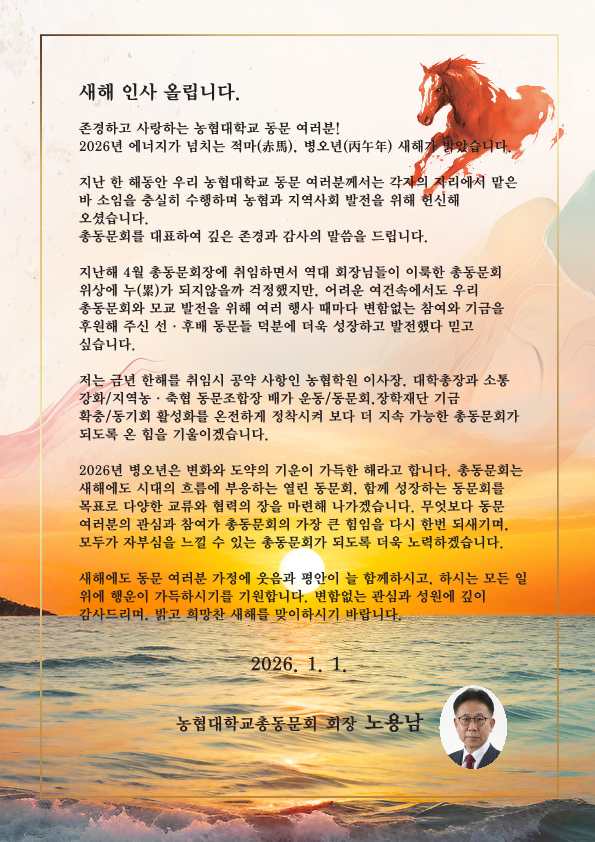 새해 인사 올립니다.

존경하고 사랑하는 농협대학교 동문 여러분!
2026년 에너지가 넘치는 적마(赤馬), 병오년(丙午年) 새해가 밝았습니다.

지난 한 해동안 우리 농협대학교 동문 여러분께서는 각자의 자리에서 맡은 바 소임을 충실히 수행하며 농협과 지역사회 발전을 위해 헌신해 오셨습니다.
총동문회를 대표하여 깊은 존경과 감사의 말씀을 드립니다.

지난해 4월 총동문회장에 취임하면서 역대 회장님들이 이룩한 총동문회 위상에 누(累)가 되지않을까 걱정했지만, 어려운 여건속에서도 우리 총동문회와 모교 발전을 위해 여러 행사 때마다 변함없는 참여와 기금을 후원해 주신 선 · 후배 동문들 덕분에 더욱 성장하고 발전했다 믿고 싶습니다.

저는 금년 한해를 취임시 공약 사항인 농협학원 이사장, 대학총장과 소통 강화/지역농 · 축협 동문조합장 배가 운동/동문회,장학재단 기금 확충/동기회 활성화를 온전하게 정착시켜 보다 더 지속 가능한 총동문회가 되도록 온 힘을 기울이겠습니다.

2026년 병오년은 변화와 도약의 기운이 가득한 해라고 합니다. 총동문회는 새해에도 시대의 흐름에 부응하는 열린 동문회, 함께 성장하는 동문회를 목표로 다양한 교류와 협력의 장을 마련해 나가겠습니다. 무엇보다 동문 여러분의 관심과 참여가 총동문회의 가장 큰 힘임을 다시 한번 되새기며, 모두가 자부심을 느낄 수 있는 총동문회가 되도록 더욱 노력하겠습니다.

새해에도 동문 여러분 가정에 웃음과 평안이 늘 함께하시고, 하시는 모든 일 위에 행운이 가득하시기를 기원합니다. 변함없는 관심과 성원에 깊이 감사드리며, 밝고 희망찬 새해를 맞이하시기 바랍니다.

2026. 1. 1.

농협대학교총동문회 회장 노용남